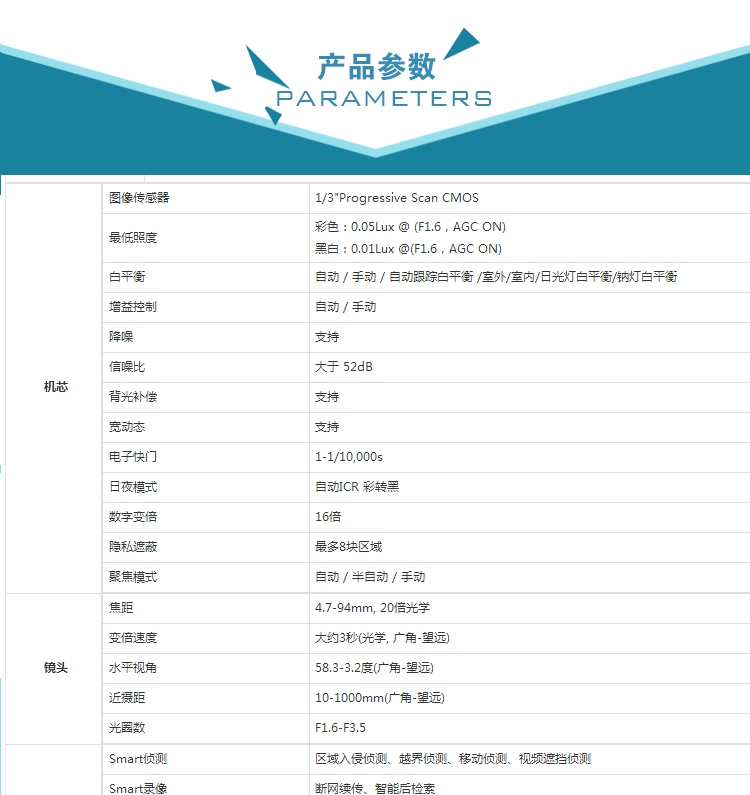 产品参数
PARAMETERS

| | | |
|---|---|---|
| 机芯 | 图像传感器 | 1/3"Progressive Scan CMOS |
| | 最低照度 | 彩色：0.05Lux @ (F1.6，AGC ON) 黑白：0.01Lux @(F1.6，AGC ON) |
| | 白平衡 | 自动 / 手动 / 自动跟踪白平衡 /室外/室内/日光灯白平衡/钠灯白平衡 |
| | 增益控制 | 自动 / 手动 |
| | 降噪 | 支持 |
| | 信噪比 | 大于 52dB |
| | 背光补偿 | 支持 |
| | 宽动态 | 支持 |
| | 电子快门 | 1-1/10,000s |
| | 日夜模式 | 自动ICR 彩转黑 |
| | 数字变倍 | 16倍 |
| | 隐私遮蔽 | 最多8块区域 |
| | 聚焦模式 | 自动 / 半自动 / 手动 |
| 镜头 | 焦距 | 4.7-94mm, 20倍光学 |
| | 变倍速度 | 大约3秒(光学, 广角-望远) |
| | 水平视角 | 58.3-3.2度(广角-望远) |
| | 近摄距 | 10-1000mm(广角-望远) |
| | 光圈数 | F1.6-F3.5 |
| | Smart侦测 | 区域入侵侦测、越界侦测、移动侦测、视频遮挡侦测 |
| | Smart录像 | 断网续传、智能后检索 |